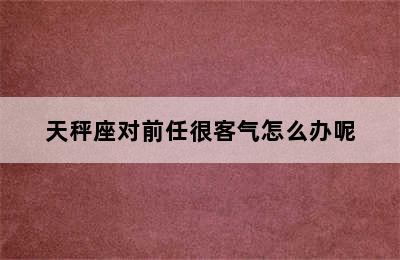 天秤座对前任很客气怎么办呢